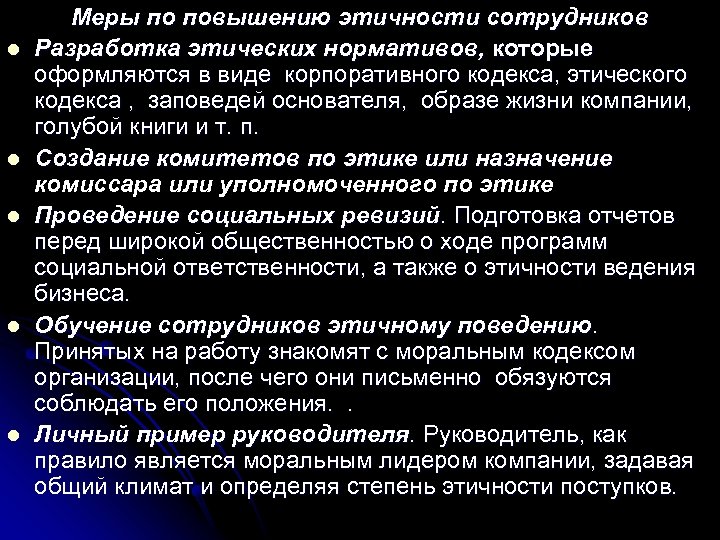 Меры по повышению этичности сотрудников

• Разработка этических нормативов, которые оформляются в виде корпоративного кодекса, этического кодекса , заповедей основателя, образе жизни компании, голубой книги и т. п.

• Создание комитетов по этике или назначение комиссара или уполномоченного по этике

• Проведение социальных ревизий. Подготовка отчетов перед широкой общественностью о ходе программ социальной ответственности, а также о этичности ведения бизнеса.

• Обучение сотрудников этичному поведению. Принятых на работу знакомят с моральным кодексом организации, после чего они письменно обязуются соблюдать его положения. .

• Личный пример руководителя. Руководитель, как правило является моральным лидером компании, задавая общий климат и определяя степень этичности поступков.